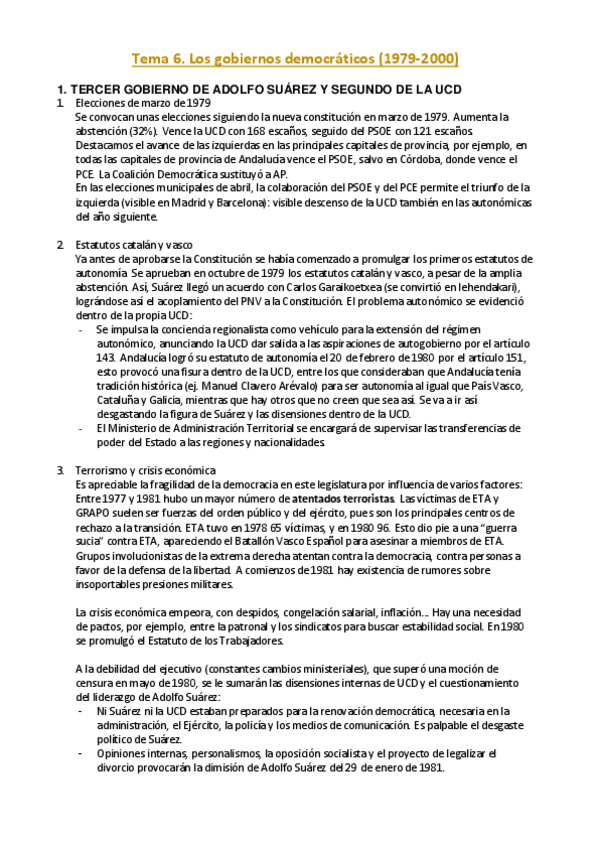 Tema 6. Los gobiernos democráticos (1979-2000)

1. TERCER GOBIERNO DE ADOLFO SUÁREZ Y SEGUNDO DE LA UCD

1. Elecciones de marzo de 1979
Se convocan unas elecciones siguiendo la nueva constitución en marzo de 1979. Aumenta la abstención (32%). Vence la UCD con 168 escaños, seguido del PSOE con 121 escaños. Destacamos el avance de las izquierdas en las principales capitales de provincia, por ejemplo, en todas las capitales de provincia de Andalucía vence el PSOE, salvo en Córdoba, donde vence el PCE. La Coalición Democrática sustituyó a AP.
En las elecciones municipales de abril, la colaboración del PSOE y del PCE permite el triunfo de la izquierda (visible en Madrid y Barcelona): visible descenso de la UCD también en las autonómicas del año siguiente.

2. Estatutos catalán y vasco
Ya antes de aprobarse la Constitución se había comenzado a promulgar los primeros estatutos de autonomía. Se aprueban en octubre de 1979 los estatutos catalán y vasco, a pesar de la amplia abstención. Así, Suárez llegó un acuerdo con Carlos Garaikoetxea (se convirtió en lehendakari), lográndose así el acoplamiento del PNV a la Constitución. El problema autonómico se evidenció dentro de la propia UCD:
- Se impulsa la conciencia regionalista como vehículo para la extensión del régimen autonómico, anunciando la UCD dar salida a las aspiraciones de autogobierno por el artículo 143. Andalucía logró su estatuto de autonomía el 20 de febrero de 1980 por el artículo 151, esto provocó una fisura dentro de la UCD, entre los que consideraban que Andalucía tenía tradición histórica (ej. Manuel Clavero Arévalo) para ser autonomía al igual que País Vasco, Cataluña y Galicia, mientras que hay otros que no creen que sea así. Se va a ir así desgastando la figura de Suárez y las disensiones dentro de la UCD.
- El Ministerio de Administración Territorial se encargará de supervisar las transferencias de poder del Estado a las regiones y nacionalidades.

3. Terrorismo y crisis económica
Es apreciable la fragilidad de la democracia en este legislatura por influencia de varios factores: Entre 1977 y 1981 hubo un mayor número de atentados terroristas. Las víctimas de ETA y GRAPO suelen ser fuerzas del orden público y del ejército, pues son los principales centros de rechazo a la transición. ETA tuvo en 1978 65 víctimas, y en 1980 96. Esto dio pie a una "guerra sucia" contra ETA, apareciendo el Batallón Vasco Español para asesinar a miembros de ETA. Grupos involucionistas de la extrema derecha atentan contra la democracia, contra personas a favor de la defensa de la libertad. A comienzos de 1981 hay existencia de rumores sobre insoportables presiones militares.

La crisis económica empeora, con despidos, congelación salarial, inflación... Hay una necesidad de pactos, por ejemplo, entre la patronal y los sindicatos para buscar estabilidad social. En 1980 se promulgó el Estatuto de los Trabajadores.

A la debilidad del ejecutivo (constantes cambios ministeriales), que superó una moción de censura en mayo de 1980, se le sumarán las disensiones internas de UCD y el cuestionamiento del liderazgo de Adolfo Suárez:
- Ni Suárez ni la UCD estaban preparados para la renovación democrática, necesaria en la administración, el Ejército, la policía y los medios de comunicación. Es palpable el desgaste político de Suárez.
- Opiniones internas, personalismos, la oposición socialista y el proyecto de legalizar el divorcio provocarán la dimisión de Adolfo Suárez del 29 de enero de 1981.